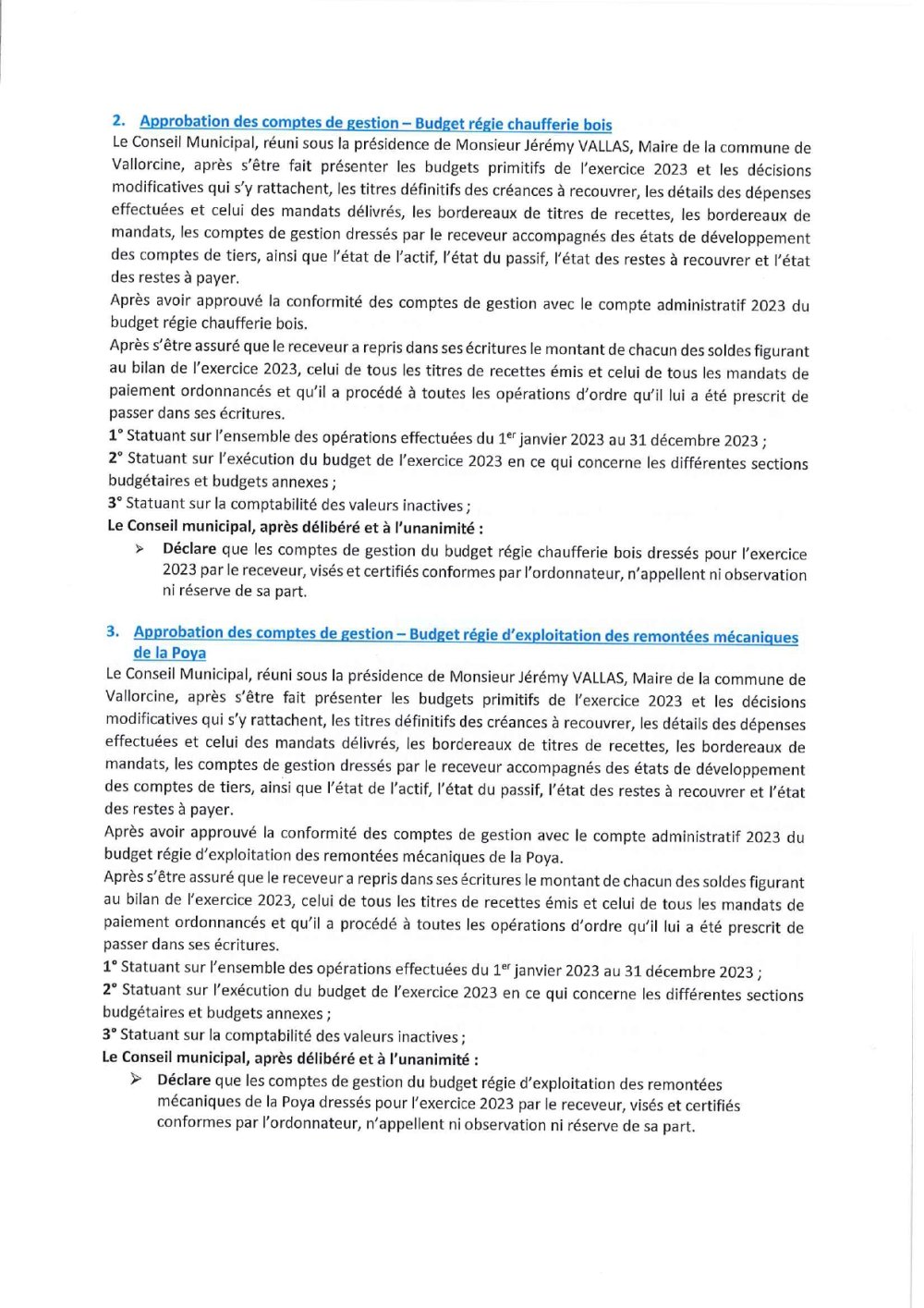 2. Approbation des comptes de gestion – Budget régie chaufferie bois

Le Conseil Municipal, réuni sous la présidence de Monsieur Jérémy VALLAS, Maire de la commune de Vallorcine, après s'être fait présenter les budgets primitifs de l'exercice 2023 et les décisions modificatives qui s'y rattachent, les titres définitifs des créances à recouvrer, les détails des dépenses effectuées et celui des mandats délivrés, les bordereaux de titres de recettes, les bordereaux de mandats, les comptes de gestion dressés par le receveur accompagnés des états de développement des comptes de tiers, ainsi que l'état de l'actif, l'état du passif, l'état des restes à recouvrer et l'état des restes à payer.

Après avoir approuvé la conformité des comptes de gestion avec le compte administratif 2023 du budget régie chaufferie bois.

Après s'être assuré que le receveur a repris dans ses écritures le montant de chacun des soldes figurant au bilan de l'exercice 2023, celui de tous les titres de recettes émis et celui de tous les mandats de paiement ordonnancés et qu'il a procédé à toutes les opérations d'ordre qu'il lui a été prescrit de passer dans ses écritures.

1° Statuant sur l'ensemble des opérations effectuées du 1$^{er}$ janvier 2023 au 31 décembre 2023 ;

2° Statuant sur l'exécution du budget de l'exercice 2023 en ce qui concerne les différentes sections budgétaires et budgets annexes ;

3° Statuant sur la comptabilité des valeurs inactives ;

Le Conseil municipal, après délibéré et à l'unanimité :

➢ Déclare que les comptes de gestion du budget régie chaufferie bois dressés pour l'exercice 2023 par le receveur, visés et certifiés conformes par l'ordonnateur, n'appellent ni observation ni réserve de sa part.

3. Approbation des comptes de gestion – Budget régie d'exploitation des remontées mécaniques de la Poya

Le Conseil Municipal, réuni sous la présidence de Monsieur Jérémy VALLAS, Maire de la commune de Vallorcine, après s'être fait présenter les budgets primitifs de l'exercice 2023 et les décisions modificatives qui s'y rattachent, les titres définitifs des créances à recouvrer, les détails des dépenses effectuées et celui des mandats délivrés, les bordereaux de titres de recettes, les bordereaux de mandats, les comptes de gestion dressés par le receveur accompagnés des états de développement des comptes de tiers, ainsi que l'état de l'actif, l'état du passif, l'état des restes à recouvrer et l'état des restes à payer.

Après avoir approuvé la conformité des comptes de gestion avec le compte administratif 2023 du budget régie d'exploitation des remontées mécaniques de la Poya.

Après s'être assuré que le receveur a repris dans ses écritures le montant de chacun des soldes figurant au bilan de l'exercice 2023, celui de tous les titres de recettes émis et celui de tous les mandats de paiement ordonnancés et qu'il a procédé à toutes les opérations d'ordre qu'il lui a été prescrit de passer dans ses écritures.

1° Statuant sur l'ensemble des opérations effectuées du 1$^{er}$ janvier 2023 au 31 décembre 2023 ;

2° Statuant sur l'exécution du budget de l'exercice 2023 en ce qui concerne les différentes sections budgétaires et budgets annexes ;

3° Statuant sur la comptabilité des valeurs inactives ;

Le Conseil municipal, après délibéré et à l'unanimité :

➢ Déclare que les comptes de gestion du budget régie d'exploitation des remontées mécaniques de la Poya dressés pour l'exercice 2023 par le receveur, visés et certifiés conformes par l'ordonnateur, n'appellent ni observation ni réserve de sa part.